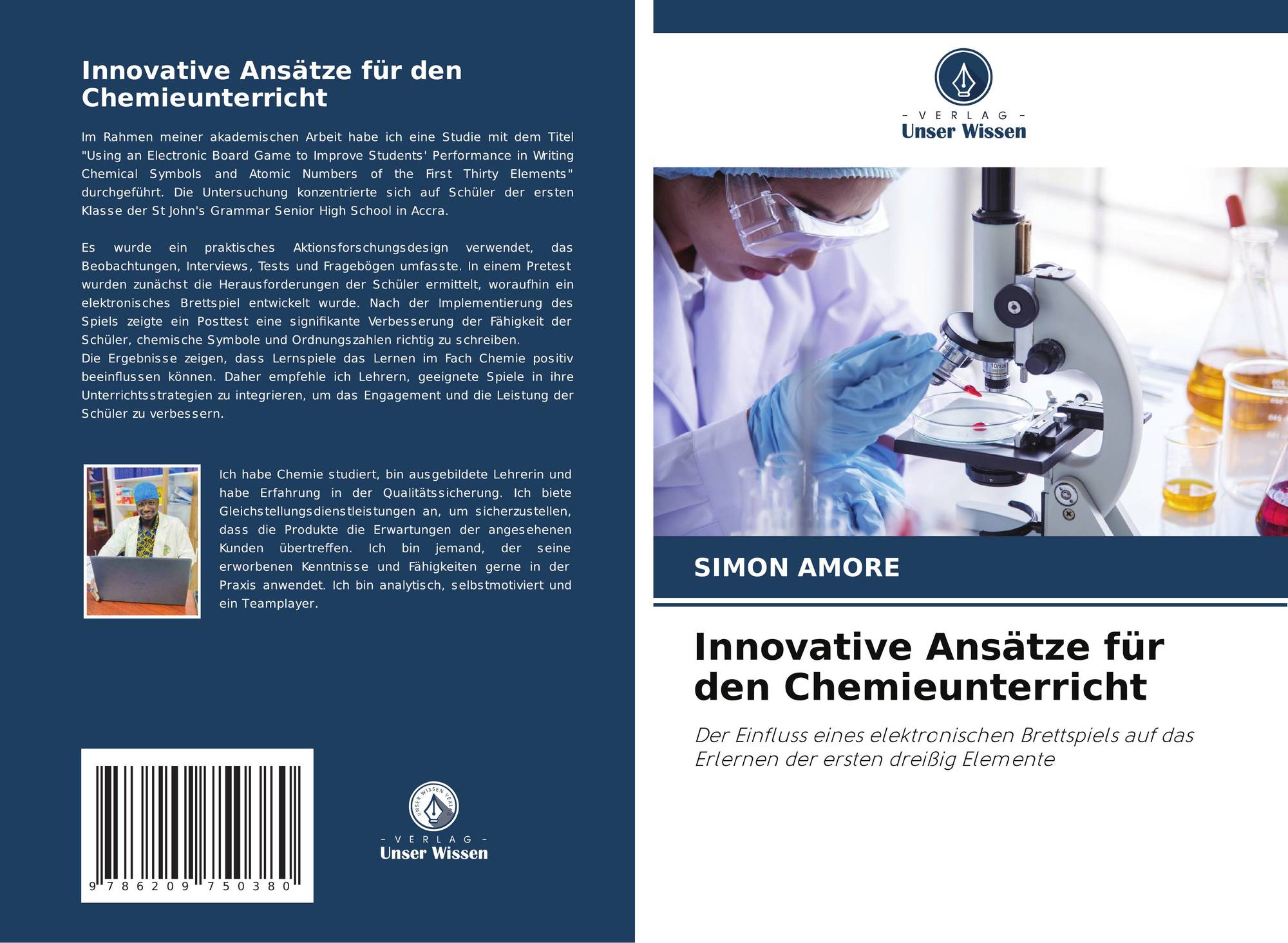 Innovative Ansätze für den Chemieunterricht

Im Rahmen meiner akademischen Arbeit habe ich eine Studie mit dem Titel "Using an Electronic Board Game to Improve Students' Performance in Writing Chemical Symbols and Atomic Numbers of the First Thirty Elements" durchgeführt. Die Untersuchung konzentrierte sich auf Schüler der ersten Klasse der St John's Grammar Senior High School in Accra.

Es wurde ein praktisches Aktionsforschungsdesign verwendet, das Beobachtungen, Interviews, Tests und Fragebögen umfasste. In einem Pretest wurden zunächst die Herausforderungen der Schüler ermittelt, woraufhin ein elektronisches Brettspiel entwickelt wurde. Nach der Implementierung des Spiels zeigte ein Posttest eine signifikante Verbesserung der Fähigkeit der Schüler, chemische Symbole und Ordnungszahlen richtig zu schreiben.
Die Ergebnisse zeigen, dass Lernspiele das Lernen im Fach Chemie positiv beeinflussen können. Daher empfehle ich Lehrern, geeignete Spiele in ihre Unterrichtsstrategien zu integrieren, um das Engagement und die Leistung der Schüler zu verbessern.

Ich habe Chemie studiert, bin ausgebildete Lehrerin und habe Erfahrung in der Qualitätssicherung. Ich biete Gleichstellungsdienstleistungen an, um sicherzustellen, dass die Produkte die Erwartungen der angesehenen Kunden übertreffen. Ich bin jemand, der seine erworbenen Kenntnisse und Fähigkeiten gerne in der Praxis anwendet. Ich bin analytisch, selbstmotiviert und ein Teamplayer.

9 786209 750380

- VERLAG -
Unser Wissen

- VERLAG -
Unser Wissen

SIMON AMORE

Innovative Ansätze für den Chemieunterricht

Der Einfluss eines elektronischen Brettspiels auf das Erlernen der ersten dreißig Elemente